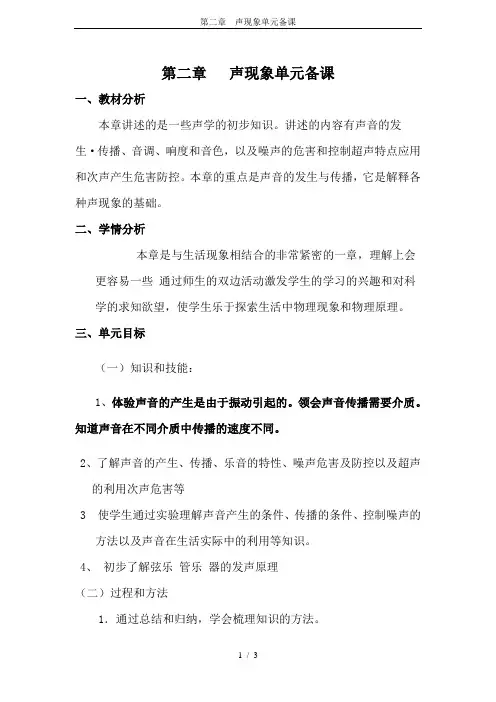 第二章　声现象单元备课

第二章　声现象单元备课

一、教材分析

本章讲述的是一些声学的初步知识。讲述的内容有声音的发生·传播、音调、响度和音色，以及噪声的危害和控制超声特点应用和次声产生危害防控。本章的重点是声音的发生与传播，它是解释各种声现象的基础。

二、学情分析

本章是与生活现象相结合的非常紧密的一章，理解上会更容易一些 通过师生的双边活动激发学生的学习的兴趣和对科学的求知欲望，使学生乐于探索生活中物理现象和物理原理。

三、单元目标

（一）知识和技能：

1、体验声音的产生是由于振动引起的。领会声音传播需要介质。知道声音在不同介质中传播的速度不同。

2、了解声音的产生、传播、乐音的特性、噪声危害及防控以及超声的利用次声危害等

3 使学生通过实验理解声音产生的条件、传播的条件、控制噪声的方法以及声音在生活实际中的利用等知识。

4、 初步了解弦乐 管乐 器的发声原理

（二）过程和方法

1. 通过总结和归纳，学会梳理知识的方法。

1 / 3